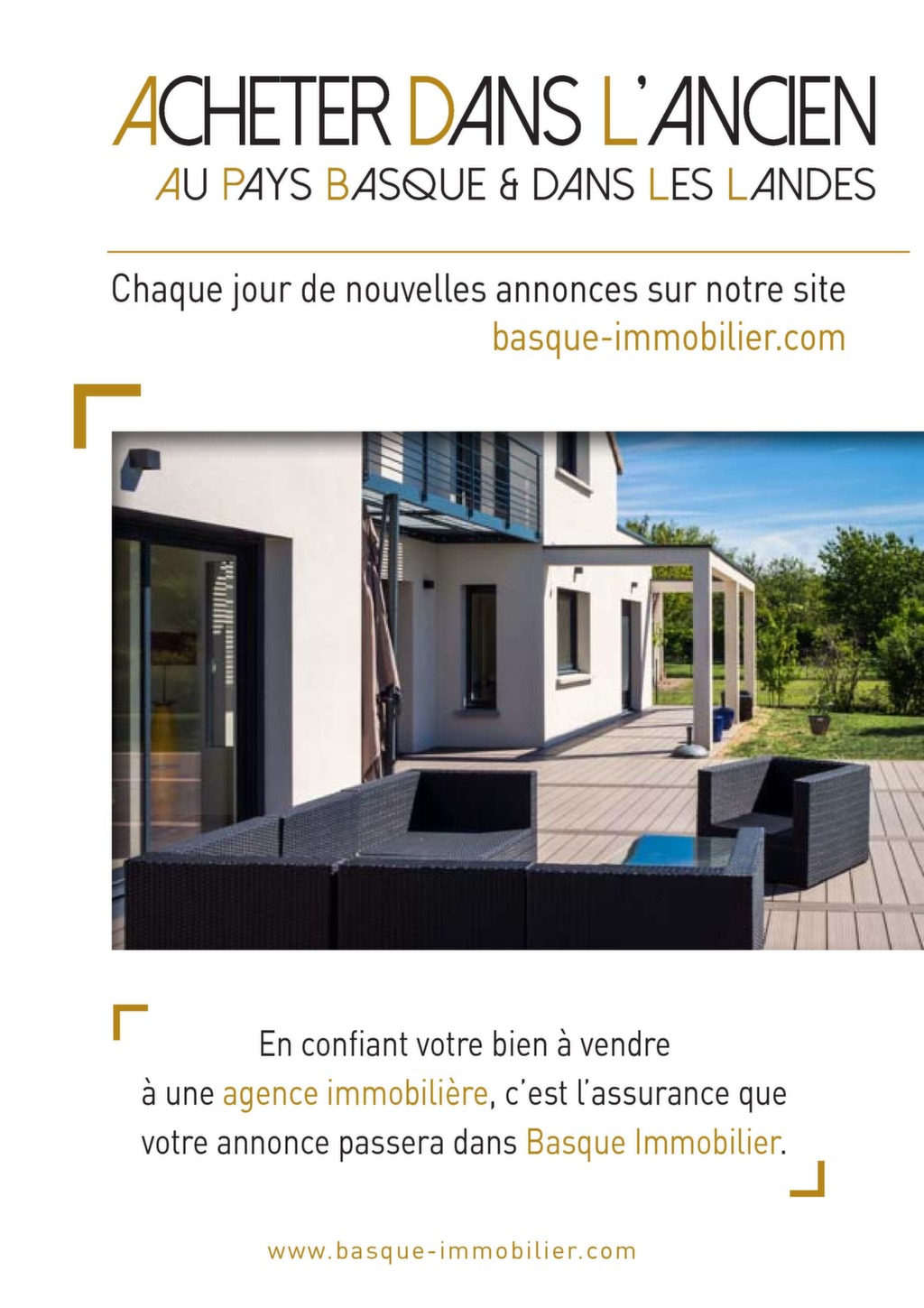 ACHETER DANS L'ANCIEN
AU PAYS BASQUE & DANS LES LANDES

Chaque jour de nouvelles annonces sur notre site
basque-immobilier.com

En confiant votre bien à vendre à une agence immobilière, c'est l'assurance que votre annonce passera dans Basque Immobilier.

www.basque-immobilier.com